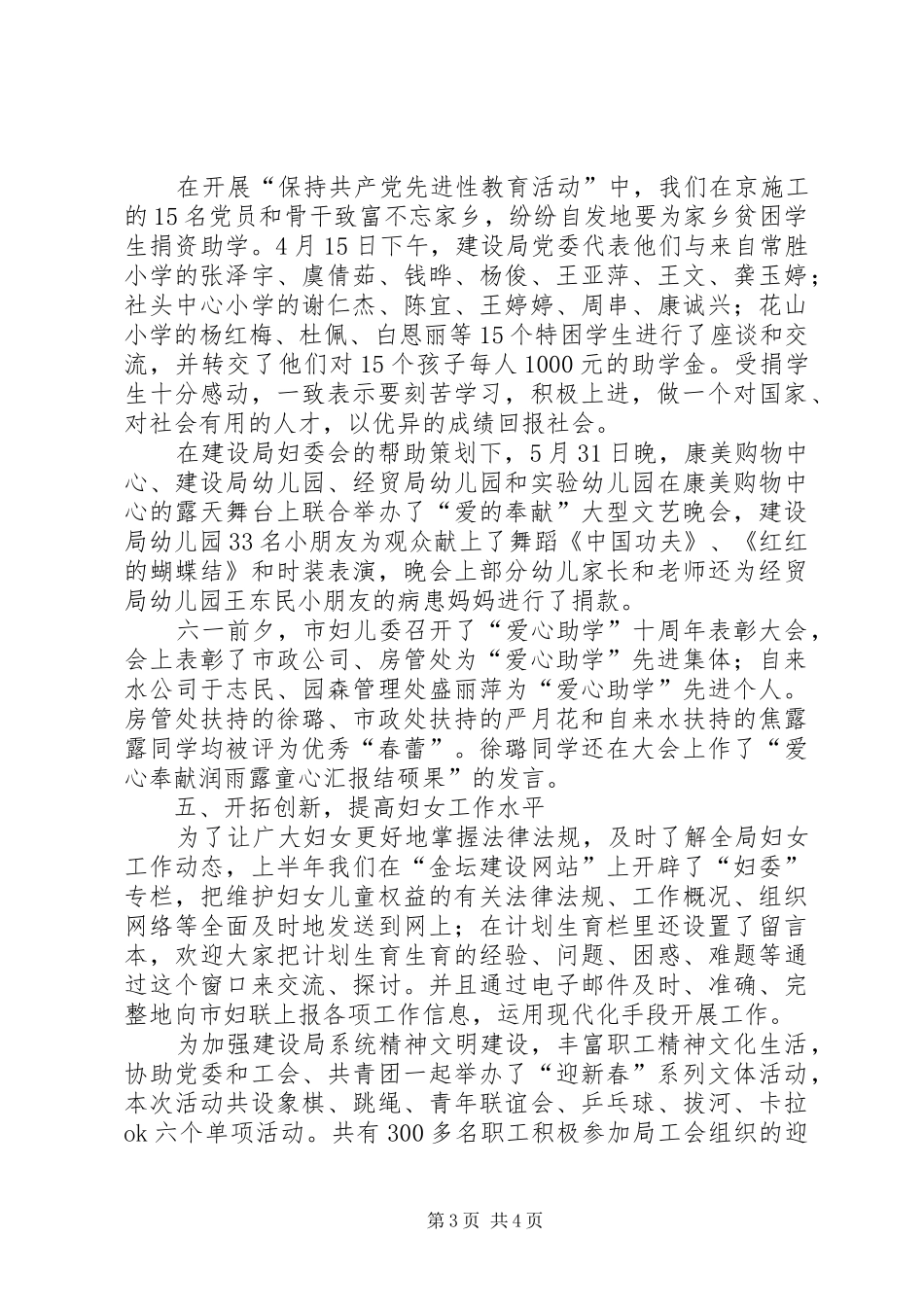 在开展“保持共产党先进性教育活动”中，我们在京施工的15名党员和骨干致富不忘家乡，纷纷自发地要为家乡贫困学生捐资助学。4月15日下午，建设局党委代表他们与来自常胜小学的张泽宇、虞倩茹、钱晔、杨俊、王亚萍、王文、龚玉婷；社头中心小学的谢仁杰、陈宜、王婷婷、周串、康诚兴；花山小学的杨红梅、杜佩、白恩丽等15个特困学生进行了座谈和交流，并转交了他们对15个孩子每人1000元的助学金。受捐学生十分感动，一致表示要刻苦学习，积极上进，做一个对国家、对社会有用的人才，以优异的成绩回报社会。

在建设局妇委会的帮助策划下，5月31日晚，康美购物中心、建设局幼儿园、经贸局幼儿园和实验幼儿园在康美购物中心的露天舞台上联合举办了“爱的奉献”大型文艺晚会，建设局幼儿园33名小朋友为观众献上了舞蹈《中国功夫》、《红红的蝴蝶结》和时装表演，晚会上部分幼儿家长和老师还为经贸局幼儿园王东民小朋友的病患妈妈进行了捐款。

六一前夕，市妇儿委召开了“爱心助学”十周年表彰大会，会上表彰了市政公司、房管处为“爱心助学”先进集体；自来水公司于志民、园森管理处盛丽萍为“爱心助学”先进个人。房管处扶持的徐璐、市政处扶持的严月花和自来水扶持的焦露露同学均被评为优秀“春蕾”。徐璐同学还在大会上作了“爱心奉献润雨露童心汇报结硕果”的发言。

五、开拓创新，提高妇女工作水平

为了让广大妇女更好地掌握法律法规，及时了解全局妇女工作动态，上半年我们在“金坛建设网站”上开辟了“妇委”专栏，把维护妇女儿童权益的有关法律法规、工作概况、组织网络等全面及时地发送到网上；在计划生育栏里还设置了留言本，欢迎大家把计划生育生育的经验、问题、困惑、难题等通过这个窗口来交流、探讨。并且通过电子邮件及时、准确、完整地向市妇联上报各项工作信息，运用现代化手段开展工作。

为加强建设局系统精神文明建设，丰富职工精神文化生活，协助党委和工会、共青团一起举办了“迎新春”系列文体活动，本次活动共设象棋、跳绳、青年联谊会、乒乓球、拔河、卡拉ok六个单项活动。共有300多名职工积极参加局工会组织的迎

第3页 共4页